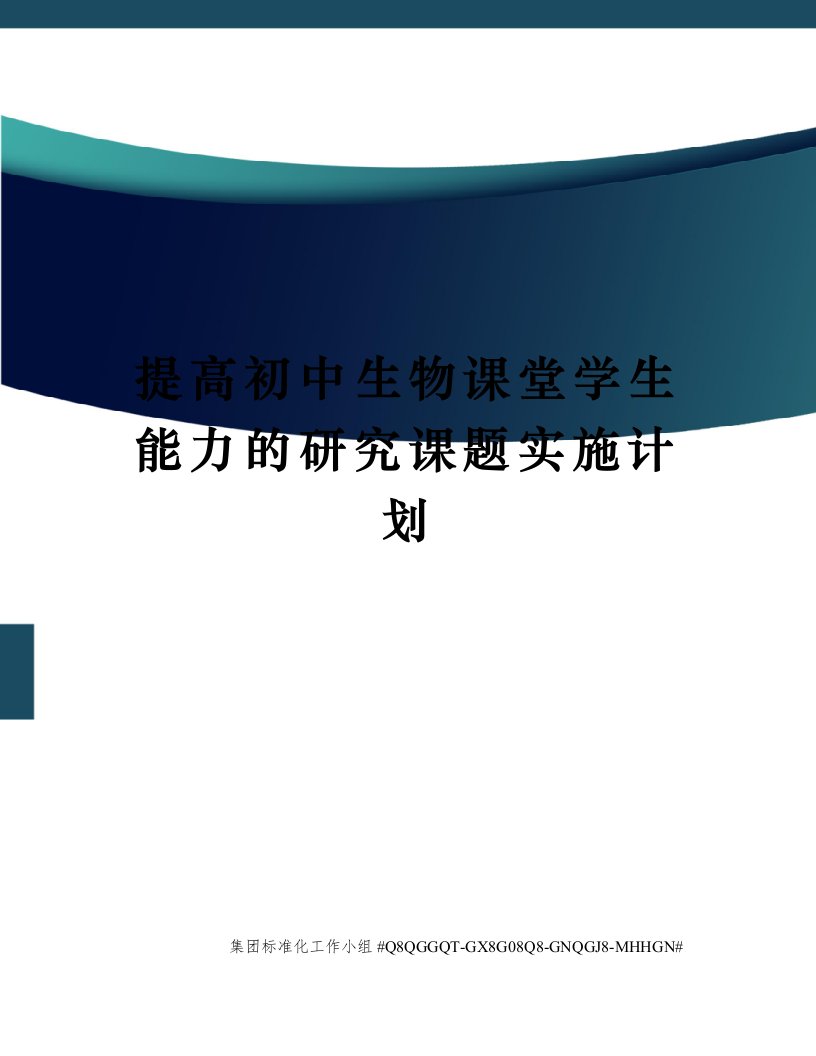 提高初中生物课堂学生能力的研究课题实施计划

集团标准化工作小组 #Q8QGGQT-GX8G08Q8-GNQGJ8-MHHGN#